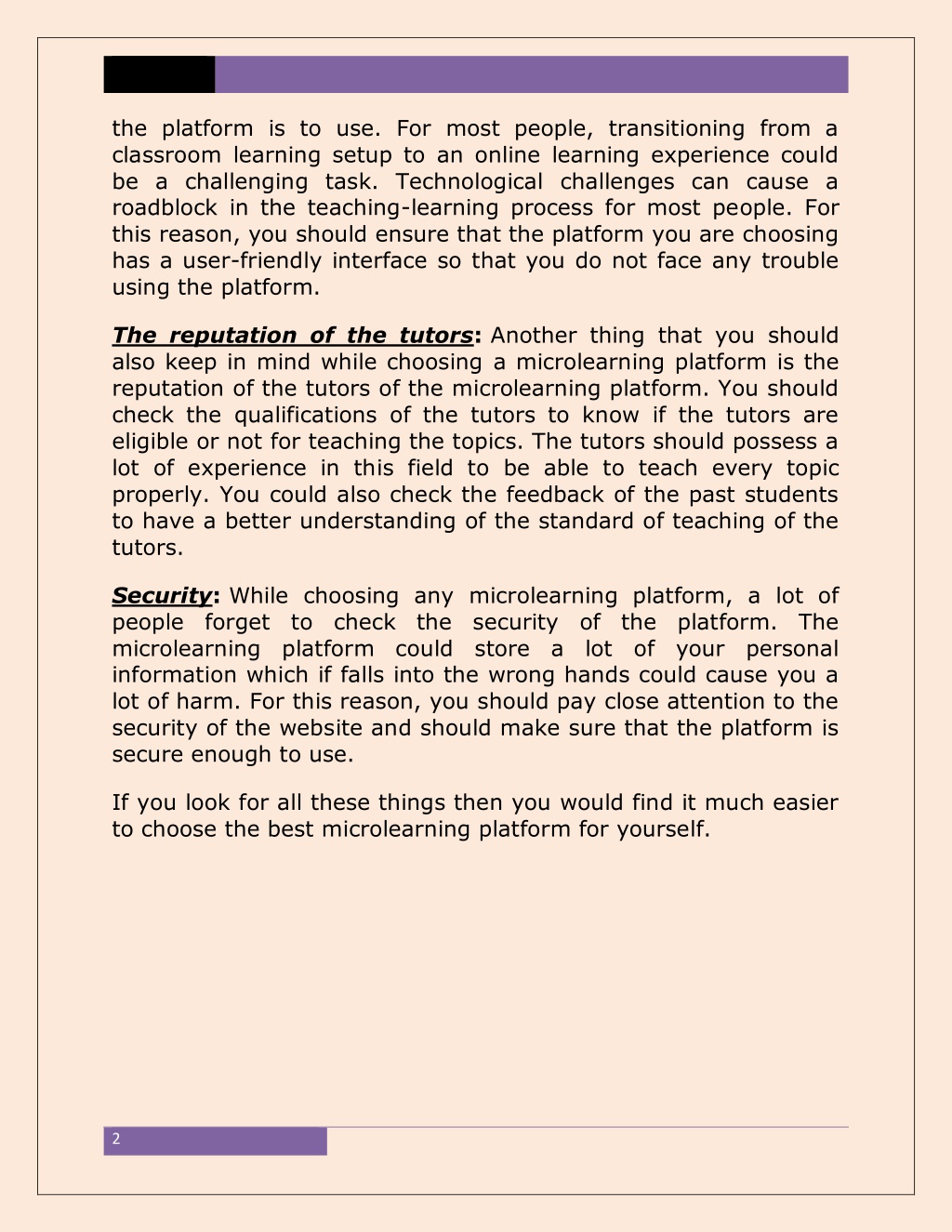 the platform is to use. For most people, transitioning from a classroom learning setup to an online learning experience could be a challenging task. Technological challenges can cause a roadblock in the teaching-learning process for most people. For this reason, you should ensure that the platform you are choosing has a user-friendly interface so that you do not face any trouble using the platform.

The reputation of the tutors: Another thing that you should also keep in mind while choosing a microlearning platform is the reputation of the tutors of the microlearning platform. You should check the qualifications of the tutors to know if the tutors are eligible or not for teaching the topics. The tutors should possess a lot of experience in this field to be able to teach every topic properly. You could also check the feedback of the past students to have a better understanding of the standard of teaching of the tutors.

Security: While choosing any microlearning platform, a lot of people forget to check the security of the platform. The microlearning platform could store a lot of your personal information which if falls into the wrong hands could cause you a lot of harm. For this reason, you should pay close attention to the security of the website and should make sure that the platform is secure enough to use.

If you look for all these things then you would find it much easier to choose the best microlearning platform for yourself.

2